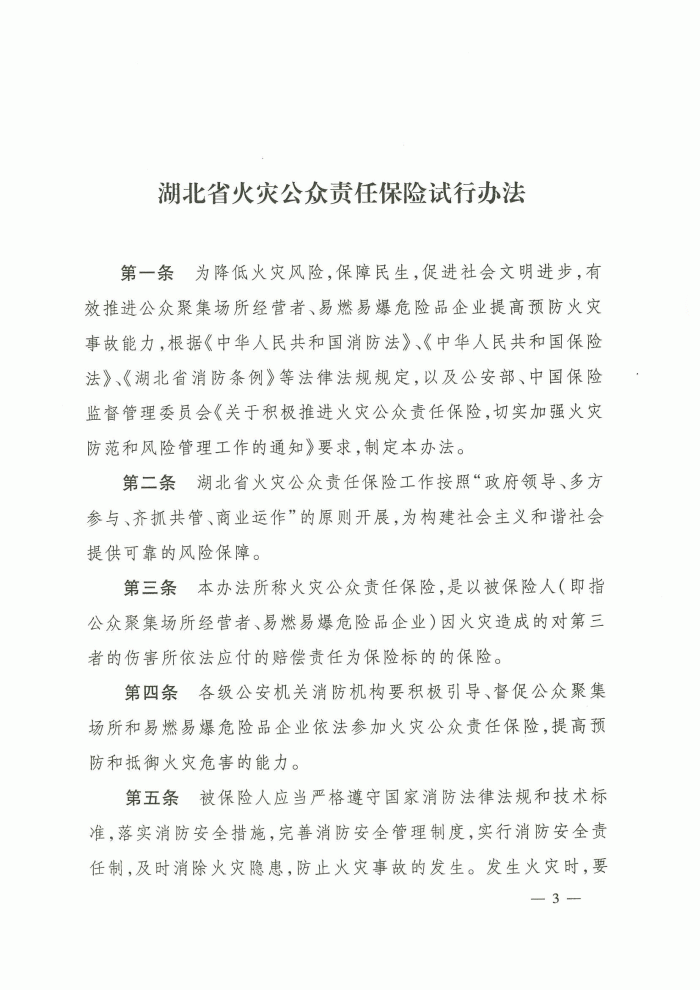 湖北省火灾公众责任保险试行办法

第一条　为降低火灾风险，保障民生，促进社会文明进步，有效推进公众聚集场所经营者、易燃易爆危险品企业提高预防火灾事故能力，根据《中华人民共和国消防法》、《中华人民共和国保险法》、《湖北省消防条例》等法律法规规定，以及公安部、中国保险监督管理委员会《关于积极推进火灾公众责任保险，切实加强火灾防范和风险管理工作的通知》要求，制定本办法。

第二条　湖北省火灾公众责任保险工作按照“政府领导、多方参与、齐抓共管、商业运作”的原则开展，为构建社会主义和谐社会提供可靠的风险保障。

第三条　本办法所称火灾公众责任保险，是以被保险人（即指公众聚集场所经营者、易燃易爆危险品企业）因火灾造成的对第三者的伤害所依法应付的赔偿责任为保险标的的保险。

第四条　各级公安机关消防机构要积极引导、督促公众聚集场所和易燃易爆危险品企业依法参加火灾公众责任保险，提高预防和抵御火灾危害的能力。

第五条　被保险人应当严格遵守国家消防法律法规和技术标准，落实消防安全措施，完善消防安全管理制度，实行消防安全责任制，及时消除火灾隐患，防止火灾事故的发生。发生火灾时，要

— 3 —